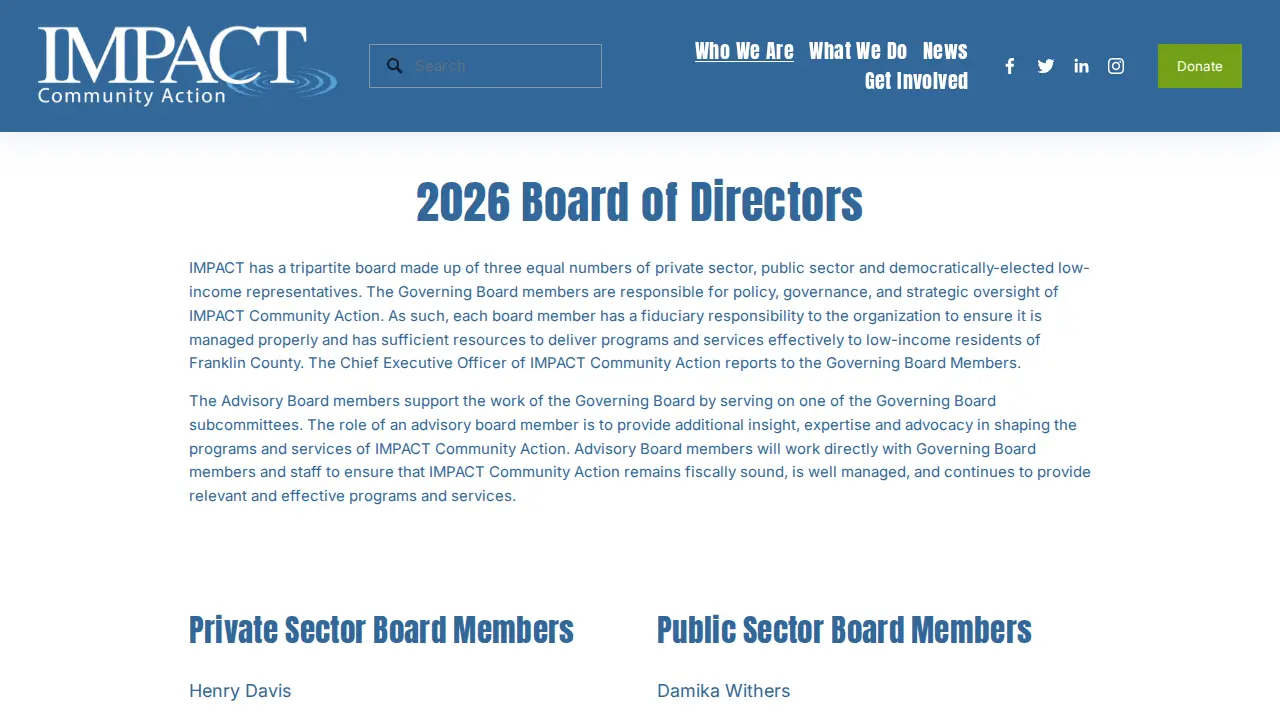 IMPACT
Community Action

Search

Who We Are What We Do News
Get Involved

Donate

2026 Board of Directors

IMPACT has a tripartite board made up of three equal numbers of private sector, public sector and democratically-elected low-income representatives. The Governing Board members are responsible for policy, governance, and strategic oversight of IMPACT Community Action. As such, each board member has a fiduciary responsibility to the organization to ensure it is managed properly and has sufficient resources to deliver programs and services effectively to low-income residents of Franklin County. The Chief Executive Officer of IMPACT Community Action reports to the Governing Board Members.

The Advisory Board members support the work of the Governing Board by serving on one of the Governing Board subcommittees. The role of an advisory board member is to provide additional insight, expertise and advocacy in shaping the programs and services of IMPACT Community Action. Advisory Board members will work directly with Governing Board members and staff to ensure that IMPACT Community Action remains fiscally sound, is well managed, and continues to provide relevant and effective programs and services.

Private Sector Board Members

Henry Davis

Public Sector Board Members

Damika Withers